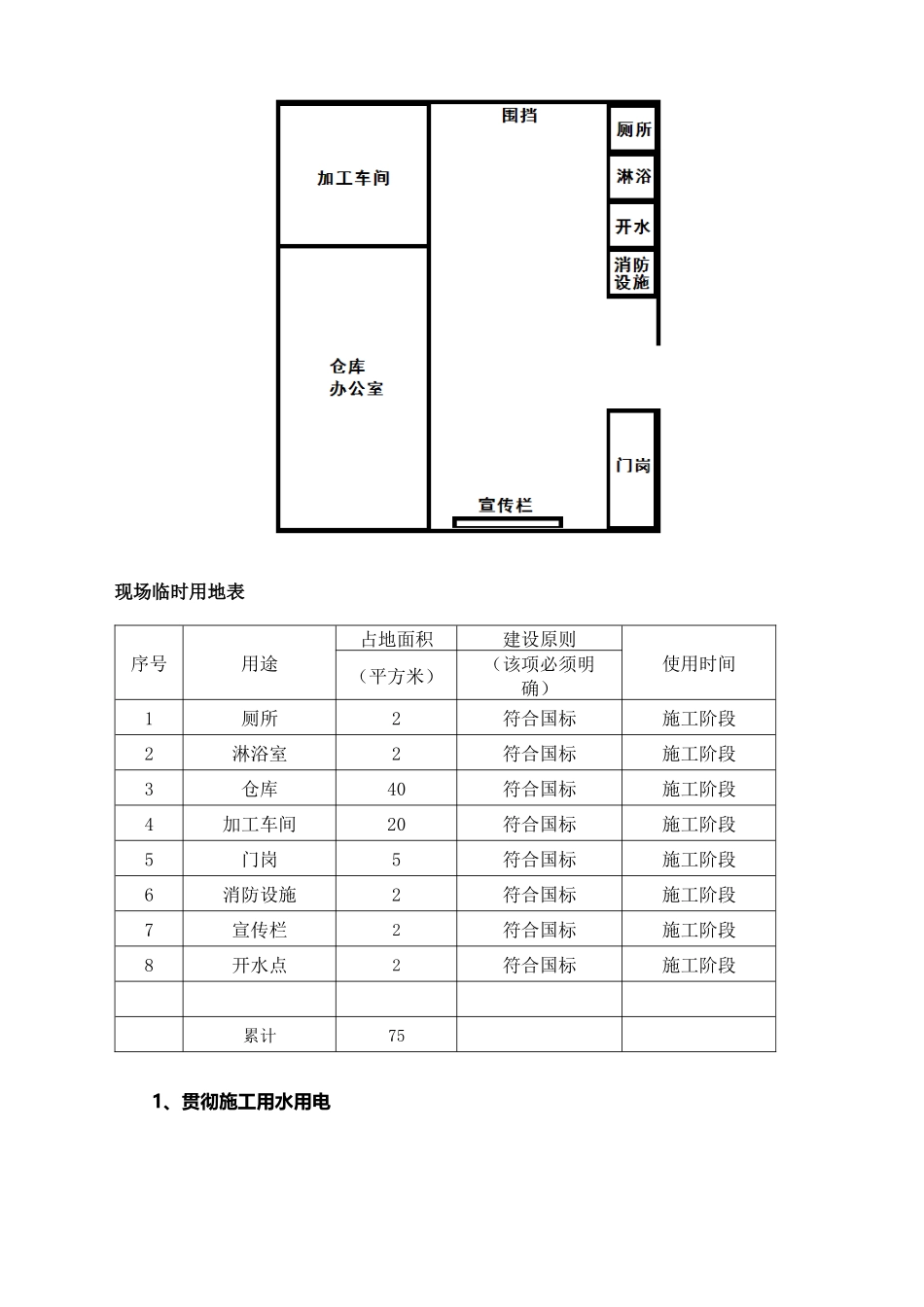 围挡

加工车间

厕所

淋浴

开水

消防设施

仓库
办公室

门岗

宣传栏

现场临时用地表

| 序号 | 用途 | 占地面积（平方米） | 建设原则（该项必须明确） | 使用时间 |
|---|---|---|---|---|
| 1 | 厕所 | 2 | 符合国标 | 施工阶段 |
| 2 | 淋浴室 | 2 | 符合国标 | 施工阶段 |
| 3 | 仓库 | 40 | 符合国标 | 施工阶段 |
| 4 | 加工车间 | 20 | 符合国标 | 施工阶段 |
| 5 | 门岗 | 5 | 符合国标 | 施工阶段 |
| 6 | 消防设施 | 2 | 符合国标 | 施工阶段 |
| 7 | 宣传栏 | 2 | 符合国标 | 施工阶段 |
| 8 | 开水点 | 2 | 符合国标 | 施工阶段 |
| | | | | |
| | 累计 | 75 | | |

1、贯彻施工用水用电